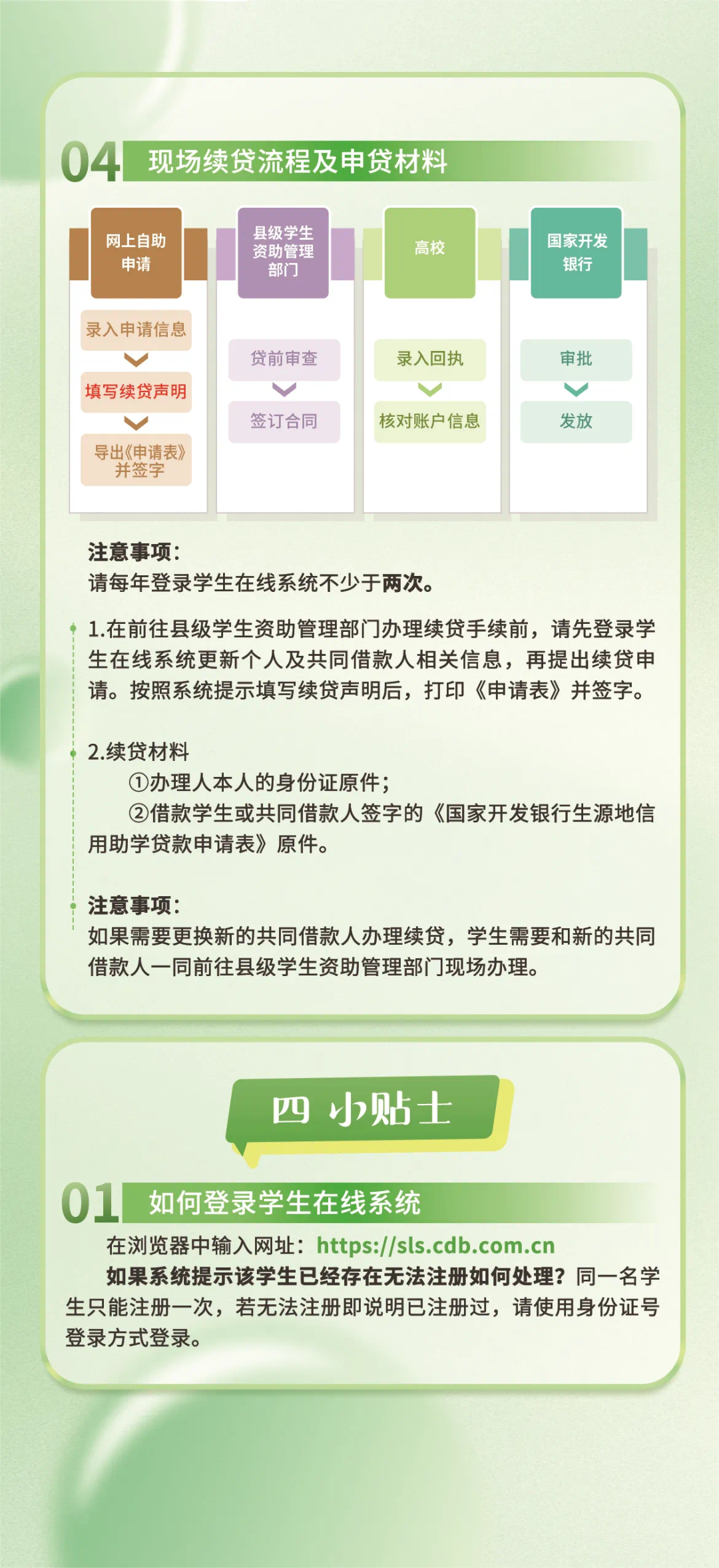 04 现场续贷流程及申贷材料

网上自助申请

录入申请信息

填写续贷声明

导出《申请表》并签字

县级学生资助管理部门

贷前审查

签订合同

高校

录入回执

核对账户信息

国家开发银行

审批

发放

注意事项：
请每年登录学生在线系统不少于两次。

1.在前往县级学生资助管理部门办理续贷手续前，请先登录学生在线系统更新个人及共同借款人相关信息，再提出续贷申请。按照系统提示填写续贷声明后，打印《申请表》并签字。

2.续贷材料
①办理人本人的身份证原件；
②借款学生或共同借款人签字的《国家开发银行生源地信用助学贷款申请表》原件。

注意事项：
如果需要更换新的共同借款人办理续贷，学生需要和新的共同借款人一同前往县级学生资助管理部门现场办理。

四 小贴士

01 如何登录学生在线系统

在浏览器中输入网址：https://sls.cdb.com.cn

如果系统提示该学生已经存在无法注册如何处理？同一名学生只能注册一次，若无法注册即说明已注册过，请使用身份证号登录方式登录。